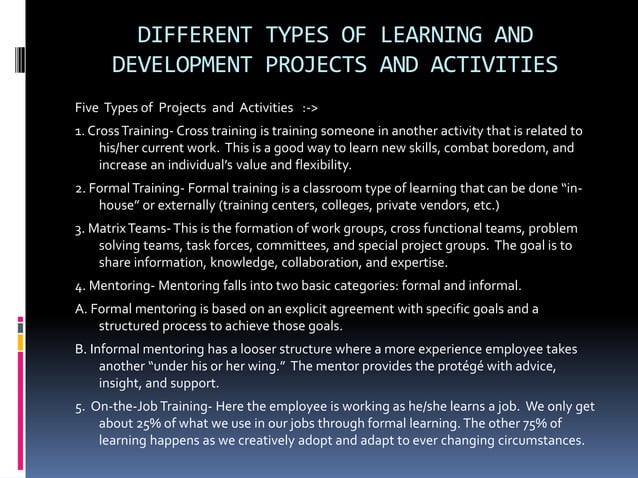 DIFFERENT TYPES OF LEARNING AND DEVELOPMENT PROJECTS AND ACTIVITIES

Five Types of Projects and Activities :->

1. Cross Training- Cross training is training someone in another activity that is related to his/her current work. This is a good way to learn new skills, combat boredom, and increase an individual's value and flexibility.

2. Formal Training- Formal training is a classroom type of learning that can be done "in-house" or externally (training centers, colleges, private vendors, etc.)

3. Matrix Teams- This is the formation of work groups, cross functional teams, problem solving teams, task forces, committees, and special project groups. The goal is to share information, knowledge, collaboration, and expertise.

4. Mentoring- Mentoring falls into two basic categories: formal and informal.

A. Formal mentoring is based on an explicit agreement with specific goals and a structured process to achieve those goals.

B. Informal mentoring has a looser structure where a more experience employee takes another "under his or her wing." The mentor provides the protégé with advice, insight, and support.

5. On-the-Job Training- Here the employee is working as he/she learns a job. We only get about 25% of what we use in our jobs through formal learning. The other 75% of learning happens as we creatively adopt and adapt to ever changing circumstances.